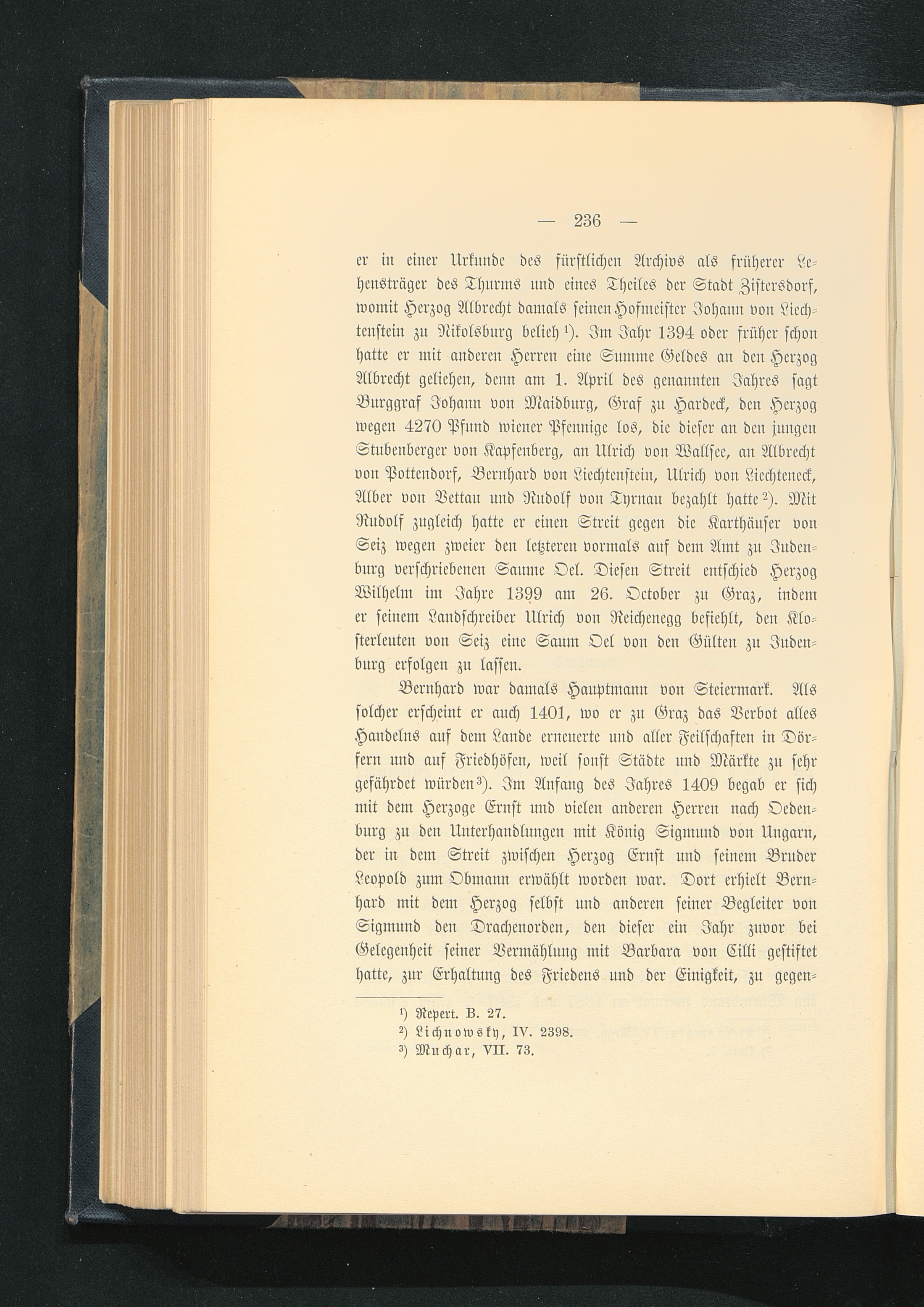 — 236 —

er in einer Urkunde des fürstlichen Archivs als früherer Lehensträger des Thurms und eines Theiles der Stadt Zistersdorf, womit Herzog Albrecht damals seinen Hofmeister Johann von Liechtenstein zu Nikolsburg belieh $^{1}$). Im Jahr 1394 oder früher schon hatte er mit anderen Herren eine Summe Geldes an den Herzog Albrecht geliehen, denn am 1. April des genannten Jahres sagt Burggraf Johann von Maidburg, Graf zu Hardeck, den Herzog wegen 4270 Pfund wiener Pfennige los, die dieser an den jungen Stubenberger von Kapfenberg, an Ulrich von Wallsee, an Albrecht von Pottendorf, Bernhard von Liechtenstein, Ulrich von Liechteneck, Alber von Vettau und Rudolf von Tyrnau bezahlt hatte $^{2}$). Mit Rudolf zugleich hatte er einen Streit gegen die Karthäuser von Seiz wegen zweier den letzteren vormals auf dem Amt zu Judenburg verschriebenen Saume Oel. Diesen Streit entschied Herzog Wilhelm im Jahre 1399 am 26. October zu Graz, indem er seinem Landschreiber Ulrich von Reichenegg befiehlt, den Klosterleuten von Seiz eine Saum Oel von den Gülten zu Judenburg erfolgen zu lassen.

Bernhard war damals Hauptmann von Steiermark. Als solcher erscheint er auch 1401, wo er zu Graz das Verbot alles Handelns auf dem Lande erneuerte und aller Feilschaften in Dörfern und auf Friedhöfen, weil sonst Städte und Märkte zu sehr gefährdet würden $^{3}$). Im Anfang des Jahres 1409 begab er sich mit dem Herzoge Ernst und vielen anderen Herren nach Oedenburg zu den Unterhandlungen mit König Sigmund von Ungarn, der in dem Streit zwischen Herzog Ernst und seinem Bruder Leopold zum Obmann erwählt worden war. Dort erhielt Bernhard mit dem Herzog selbst und anderen seiner Begleiter von Sigmund den Drachenorden, den dieser ein Jahr zuvor bei Gelegenheit seiner Vermählung mit Barbara von Cilli gestiftet hatte, zur Erhaltung des Friedens und der Einigkeit, zu gegen-

$^{1}$) Repert. B. 27.
$^{2}$) Lichnowsky, IV. 2398.
$^{3}$) Muchar, VII. 73.